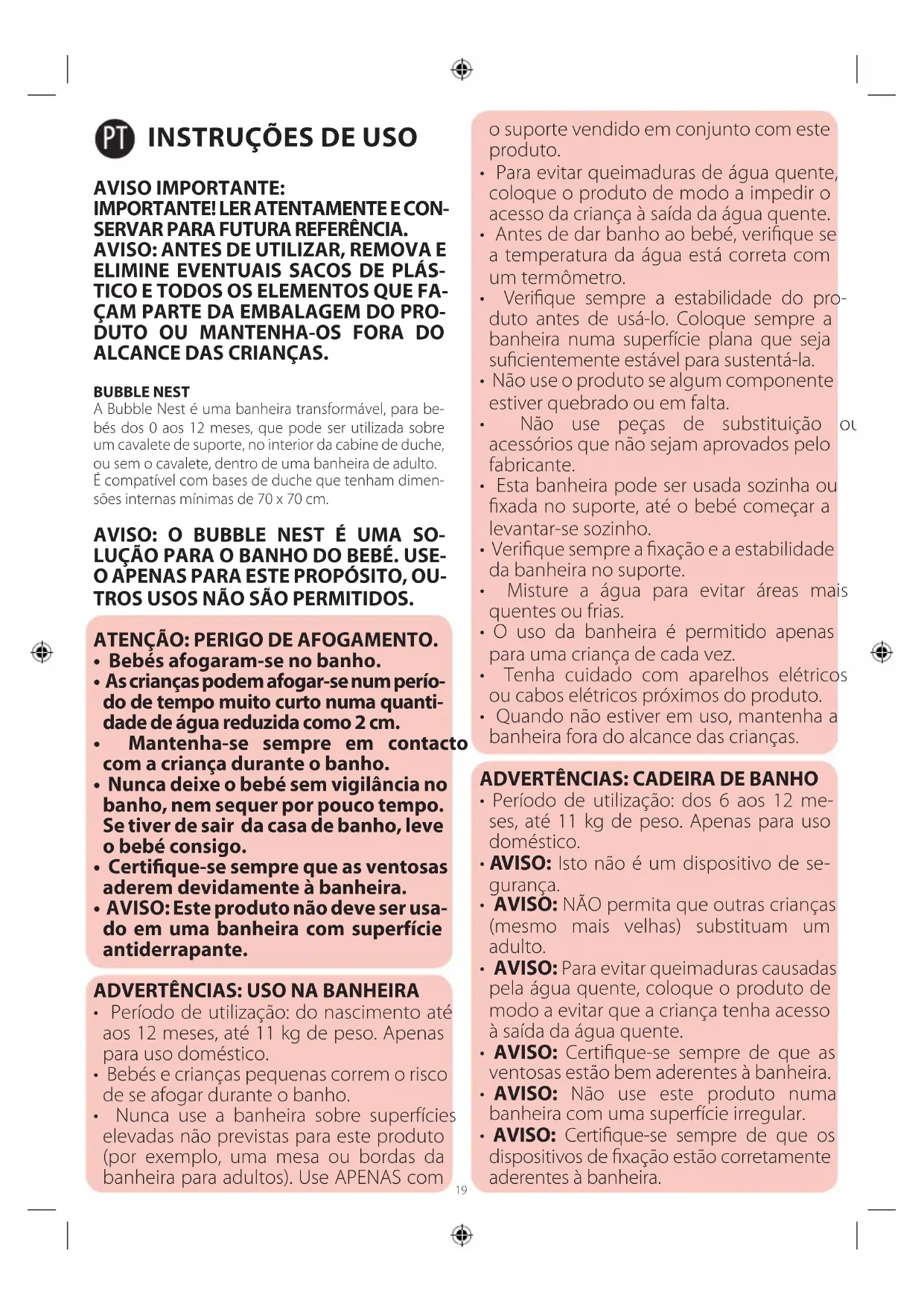 PT INSTRUÇÕES DE USO

AVISO IMPORTANTE:
IMPORTANTE! LER ATENTAMENTE E CONSERVAR PARA FUTURA REFERÊNCIA.
AVISO: ANTES DE UTILIZAR, REMOVA E ELIMINE EVENTUAIS SACOS DE PLÁSTICO E TODOS OS ELEMENTOS QUE FAÇAM PARTE DA EMBALAGEM DO PRODUTO OU MANTENHA-OS FORA DO ALCANCE DAS CRIANÇAS.

BUBBLE NEST
A Bubble Nest é uma banheira transformável, para bebés dos 0 aos 12 meses, que pode ser utilizada sobre um cavalete de suporte, no interior da cabine de duche, ou sem o cavalete, dentro de uma banheira de adulto.
É compatível com bases de duche que tenham dimensões internas mínimas de 70 x 70 cm.

AVISO: O BUBBLE NEST É UMA SOLUÇÃO PARA O BANHO DO BEBÉ. USE-O APENAS PARA ESTE PROPÓSITO, OUTROS USOS NÃO SÃO PERMITIDOS.

ATENÇÃO: PERIGO DE AFOGAMENTO.
• Bebés afogaram-se no banho.
• As crianças podem afogar-se num período de tempo muito curto numa quantidade de água reduzida como 2 cm.
• Mantenha-se sempre em contacto com a criança durante o banho.
• Nunca deixe o bebé sem vigilância no banho, nem sequer por pouco tempo. Se tiver de sair da casa de banho, leve o bebé consigo.
• Certifique-se sempre que as ventosas aderem devidamente à banheira.
• AVISO: Este produto não deve ser usado em uma banheira com superfície antiderrapante.

ADVERTÊNCIAS: USO NA BANHEIRA
• Período de utilização: do nascimento até aos 12 meses, até 11 kg de peso. Apenas para uso doméstico.
• Bebés e crianças pequenas correm o risco de se afogar durante o banho.
• Nunca use a banheira sobre superfícies elevadas não previstas para este produto (por exemplo, uma mesa ou bordas da banheira para adultos). Use APENAS com o suporte vendido em conjunto com este produto.
• Para evitar queimaduras de água quente, coloque o produto de modo a impedir o acesso da criança à saída da água quente.
• Antes de dar banho ao bebé, verifique se a temperatura da água está correta com um termômetro.
• Verifique sempre a estabilidade do produto antes de usá-lo. Coloque sempre a banheira numa superfície plana que seja suficientemente estável para sustentá-la.
• Não use o produto se algum componente estiver quebrado ou em falta.
• Não use peças de substituição ou acessórios que não sejam aprovados pelo fabricante.
• Esta banheira pode ser usada sozinha ou fixada no suporte, até o bebé começar a levantar-se sozinho.
• Verifique sempre a fixação e a estabilidade da banheira no suporte.
• Misture a água para evitar áreas mais quentes ou frias.
• O uso da banheira é permitido apenas para uma criança de cada vez.
• Tenha cuidado com aparelhos elétricos ou cabos elétricos próximos do produto.
• Quando não estiver em uso, mantenha a banheira fora do alcance das crianças.

ADVERTÊNCIAS: CADEIRA DE BANHO
• Período de utilização: dos 6 aos 12 meses, até 11 kg de peso. Apenas para uso doméstico.
• AVISO: Isto não é um dispositivo de segurança.
• AVISO: NÃO permita que outras crianças (mesmo mais velhas) substituam um adulto.
• AVISO: Para evitar queimaduras causadas pela água quente, coloque o produto de modo a evitar que a criança tenha acesso à saída da água quente.
• AVISO: Certifique-se sempre de que as ventosas estão bem aderentes à banheira.
• AVISO: Não use este produto numa banheira com uma superfície irregular.
• AVISO: Certifique-se sempre de que os dispositivos de fixação estão corretamente aderentes à banheira.

19